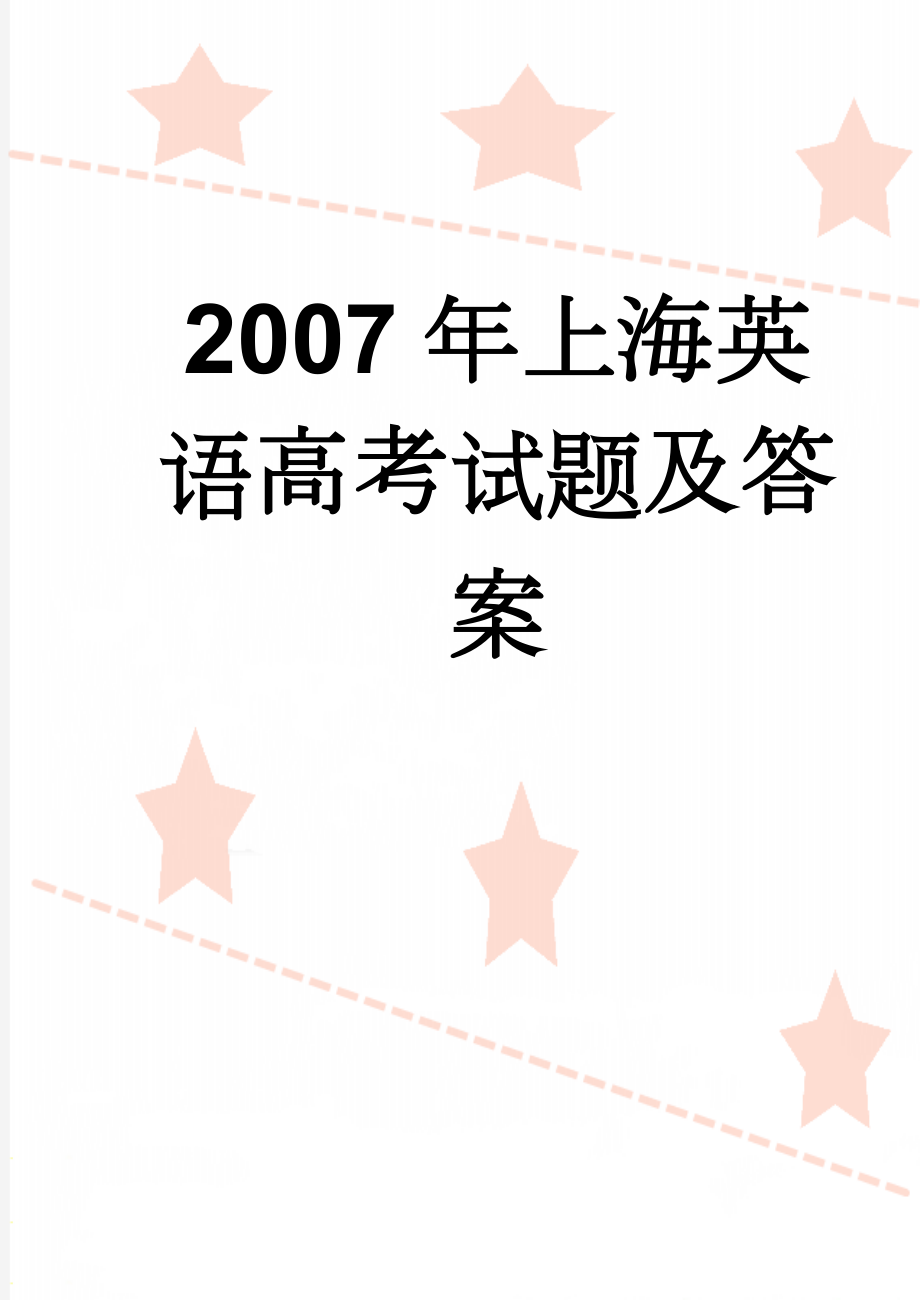 2007年上海英语高考试题及答案